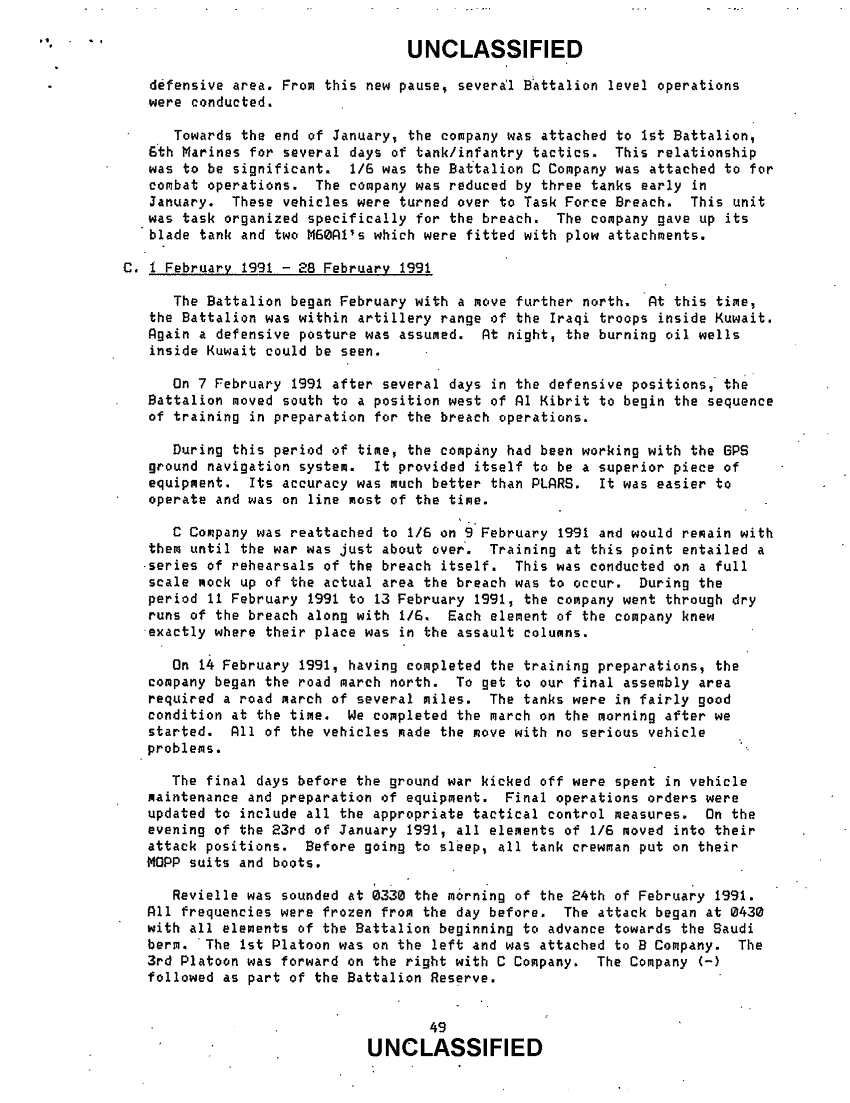 UNCLASSIFIED

defensive area. From this new pause, several Battalion level operations were conducted.

Towards the end of January, the company was attached to 1st Battalion, 6th Marines for several days of tank/infantry tactics. This relationship was to be significant. 1/6 was the Battalion C Company was attached to for combat operations. The company was reduced by three tanks early in January. These vehicles were turned over to Task Force Breach. This unit was task organized specifically for the breach. The company gave up its blade tank and two M60A1's which were fitted with plow attachments.

C. 1 February 1991 - 28 February 1991

The Battalion began February with a move further north. At this time, the Battalion was within artillery range of the Iraqi troops inside Kuwait. Again a defensive posture was assumed. At night, the burning oil wells inside Kuwait could be seen.

On 7 February 1991 after several days in the defensive positions, the Battalion moved south to a position west of Al Kibrit to begin the sequence of training in preparation for the breach operations.

During this period of time, the company had been working with the GPS ground navigation system. It provided itself to be a superior piece of equipment. Its accuracy was much better than PLARS. It was easier to operate and was on line most of the time.

C Company was reattached to 1/6 on 9 February 1991 and would remain with them until the war was just about over. Training at this point entailed a series of rehearsals of the breach itself. This was conducted on a full scale mock up of the actual area the breach was to occur. During the period 11 February 1991 to 13 February 1991, the company went through dry runs of the breach along with 1/6. Each element of the company knew exactly where their place was in the assault columns.

On 14 February 1991, having completed the training preparations, the company began the road march north. To get to our final assembly area required a road march of several miles. The tanks were in fairly good condition at the time. We completed the march on the morning after we started. All of the vehicles made the move with no serious vehicle problems.

The final days before the ground war kicked off were spent in vehicle maintenance and preparation of equipment. Final operations orders were updated to include all the appropriate tactical control measures. On the evening of the 23rd of January 1991, all elements of 1/6 moved into their attack positions. Before going to sleep, all tank crewman put on their MOPP suits and boots.

Revielle was sounded at 0330 the morning of the 24th of February 1991. All frequencies were frozen from the day before. The attack began at 0430 with all elements of the Battalion beginning to advance towards the Saudi berm. The 1st Platoon was on the left and was attached to B Company. The 3rd Platoon was forward on the right with C Company. The Company (-) followed as part of the Battalion Reserve.

49
UNCLASSIFIED